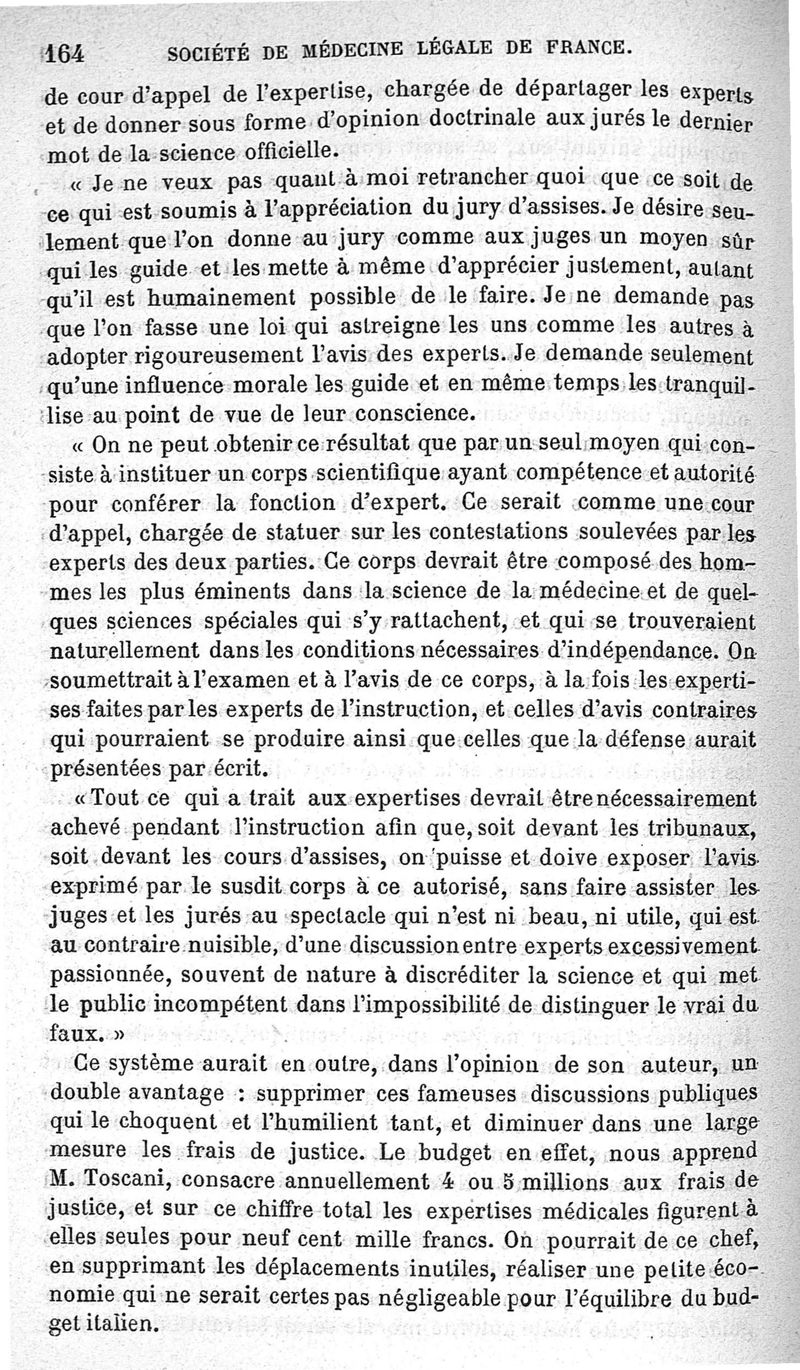 164 SOCIÉTÉ DE MÉDECINE LÉGALE DE FRANCE.

de cour d'appel de l'expertise, chargée de départager les experts et de donner sous forme d'opinion doctrinale aux jurés le dernier mot de la science officielle.

« Je ne veux pas quant à moi retrancher quoi que ce soit de ce qui est soumis à l'appréciation du jury d'assises. Je désire seulement que l'on donne au jury comme aux juges un moyen sûr qui les guide et les mette à même d'apprécier justement, autant qu'il est humainement possible de le faire. Je ne demande pas que l'on fasse une loi qui astreigne les uns comme les autres à adopter rigoureusement l'avis des experts. Je demande seulement qu'une influence morale les guide et en même temps les tranquillise au point de vue de leur conscience.

« On ne peut obtenir ce résultat que par un seul moyen qui consiste à instituer un corps scientifique ayant compétence et autorité pour conférer la fonction d'expert. Ce serait comme une cour d'appel, chargée de statuer sur les contestations soulevées par les experts des deux parties. Ce corps devrait être composé des hommes les plus éminents dans la science de la médecine et de quelques sciences spéciales qui s'y rattachent, et qui se trouveraient naturellement dans les conditions nécessaires d'indépendance. On soumettrait à l'examen et à l'avis de ce corps, à la fois les expertises faites par les experts de l'instruction, et celles d'avis contraires qui pourraient se produire ainsi que celles que la défense aurait présentées par écrit.

« Tout ce qui a trait aux expertises devrait être nécessairement achevé pendant l'instruction afin que, soit devant les tribunaux, soit devant les cours d'assises, on puisse et doive exposer l'avis exprimé par le susdit corps à ce autorisé, sans faire assister les juges et les jurés au spectacle qui n'est ni beau, ni utile, qui est au contraire nuisible, d'une discussion entre experts excessivement passionnée, souvent de nature à discréditer la science et qui met le public incompétent dans l'impossibilité de distinguer le vrai du faux. »

Ce système aurait en outre, dans l'opinion de son auteur, un double avantage : supprimer ces fameuses discussions publiques qui le choquent et l'humilient tant, et diminuer dans une large mesure les frais de justice. Le budget en effet, nous apprend M. Toscani, consacre annuellement 4 ou 5 millions aux frais de justice, et sur ce chiffre total les expertises médicales figurent à elles seules pour neuf cent mille francs. On pourrait de ce chef, en supprimant les déplacements inutiles, réaliser une petite économie qui ne serait certes pas négligeable pour l'équilibre du budget italien.